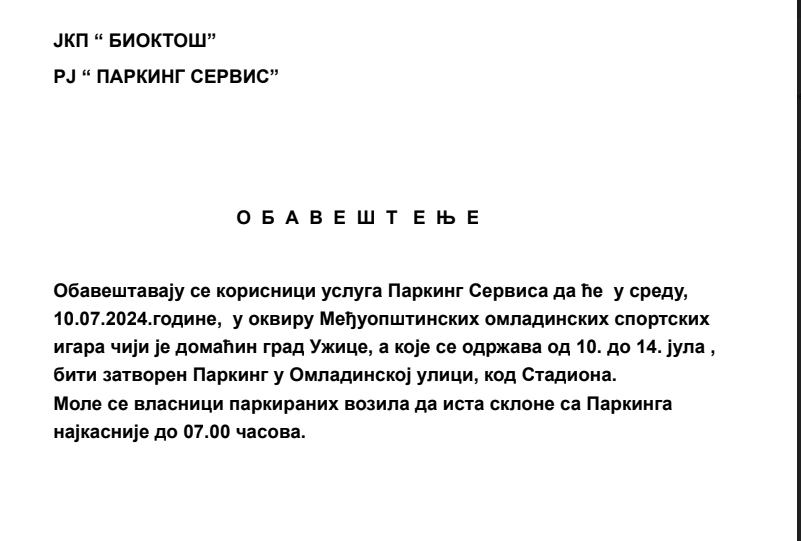 ЈКП “ БИОКТОШ”

РЈ “ ПАРКИНГ СЕРВИС”

О Б А В Е Ш Т Е Њ Е

Обавештавају се корисници услуга Паркинг Сервиса да ће у среду, 10.07.2024.године, у оквиру Међуопштинских омладинских спортских игара чији је домаћин град Ужице, а које се одржава од 10. до 14. јула , бити затворен Паркинг у Омладинској улици, код Стадиона.
Моле се власници паркираних возила да иста склоне са Паркинга најкасније до 07.00 часова.